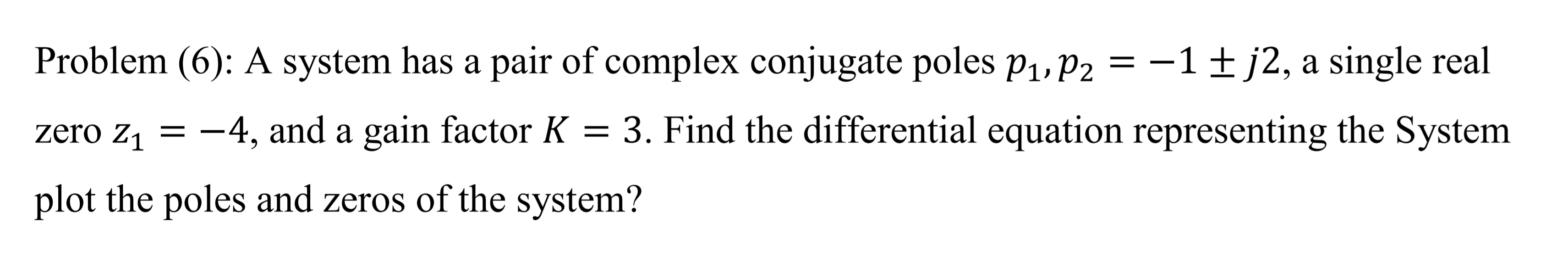 Problem (6): A system has a pair of complex conjugate poles $p_1, p_2 = -1 \pm j2$, a single real zero $z_1 = -4$, and a gain factor $K = 3$. Find the differential equation representing the System plot the poles and zeros of the system?